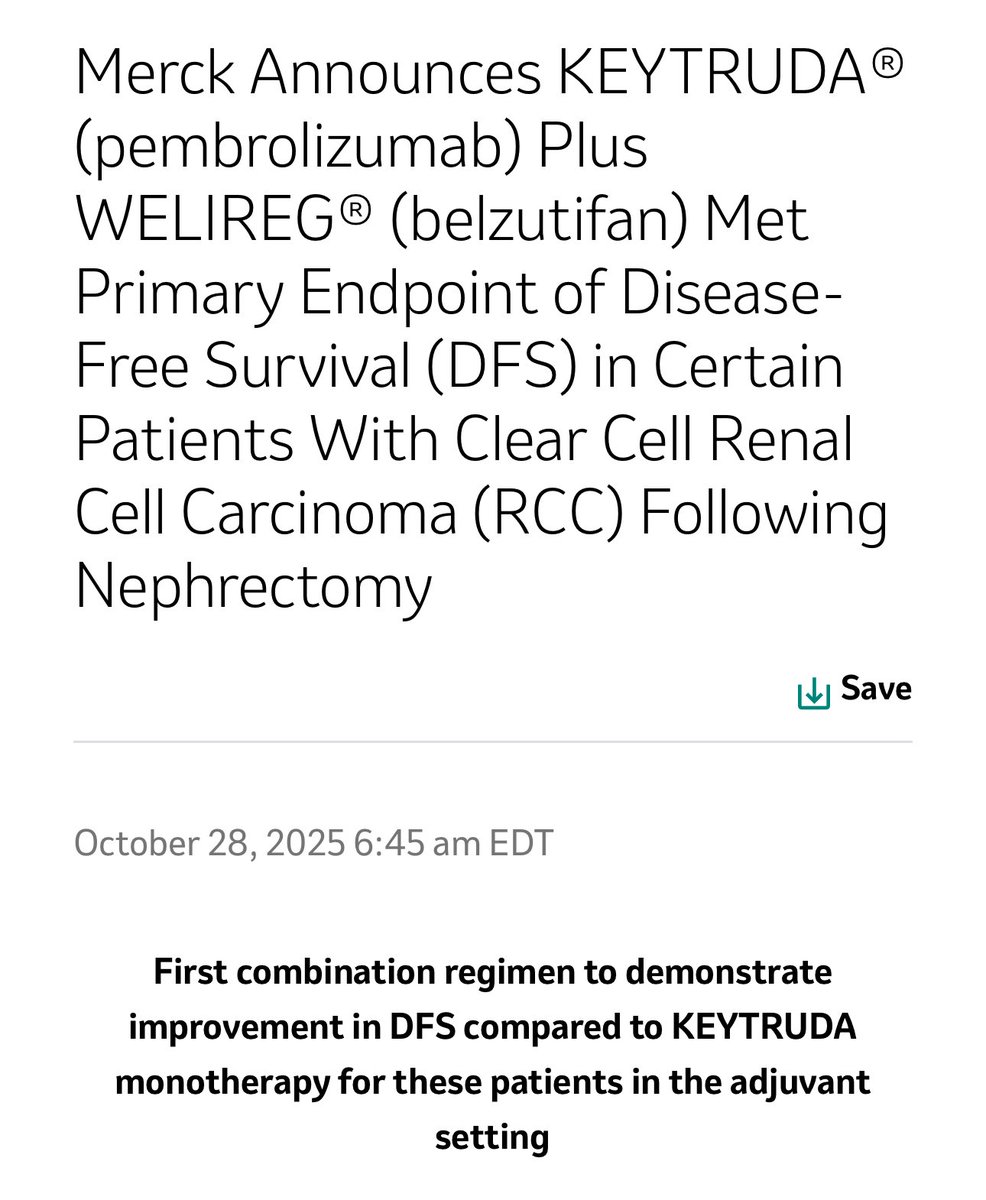 Merck Announces KEYTRUDA® (pembrolizumab) Plus WELIREG® (belzutifan) Met Primary Endpoint of Disease-Free Survival (DFS) in Certain Patients With Clear Cell Renal Cell Carcinoma (RCC) Following Nephrectomy

Save

October 28, 2025 6:45 am EDT

First combination regimen to demonstrate improvement in DFS compared to KEYTRUDA monotherapy for these patients in the adjuvant setting